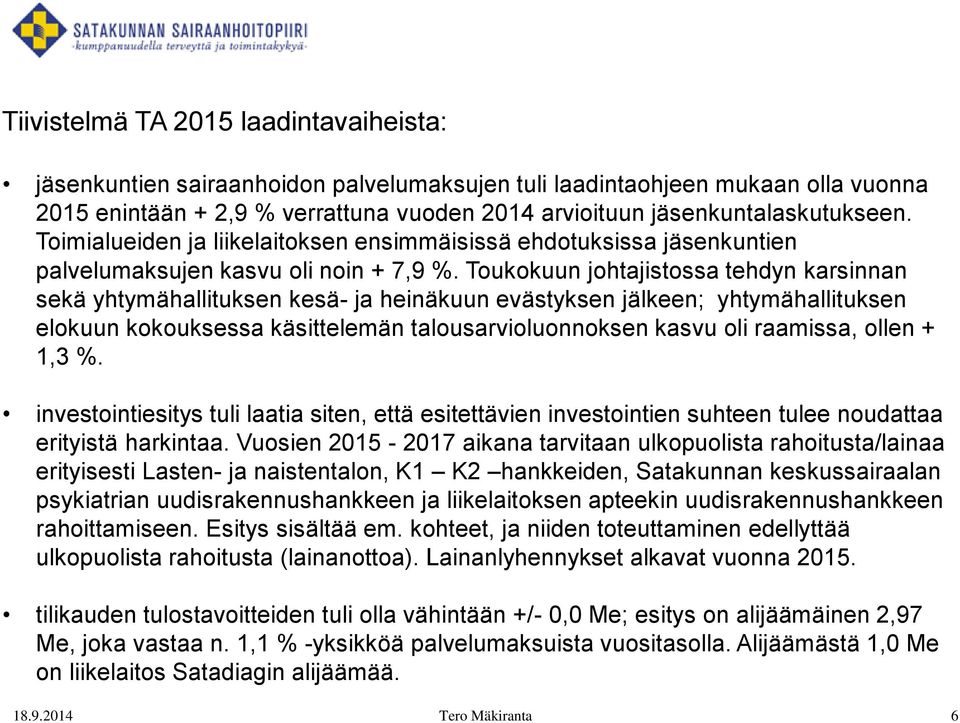 SATAKUNNAN SAIRAANHOITOPIIRI
-kumppanuudella terveyttä ja toimintakykyä-

Tiivistelmä TA 2015 laadintavaiheista:

• jäsenkuntien sairaanhoidon palvelumaksujen tuli laadintaohjeen mukaan olla vuonna 2015 enintään + 2,9 % verrattuna vuoden 2014 arvioituun jäsenkuntalaskutukseen. Toimialueiden ja liikelaitoksen ensimmäisissä ehdotuksissa jäsenkuntien palvelumaksujen kasvu oli noin + 7,9 %. Toukokuun johtajistossa tehdyn karsinnan sekä yhtymähallituksen kesä- ja heinäkuun evästyksen jälkeen; yhtymähallituksen elokuun kokouksessa käsittelemän talousarvioluonnoksen kasvu oli raamissa, ollen + 1,3 %.

• investointiesitys tuli laatia siten, että esitettävien investointien suhteen tulee noudattaa erityistä harkintaa. Vuosien 2015 - 2017 aikana tarvitaan ulkopuolista rahoitusta/lainaa erityisesti Lasten- ja naistentalon, K1 – K2 –hankkeiden, Satakunnan keskussairaalan psykiatrian uudisrakennushankkeen ja liikelaitoksen apteekin uudisrakennushankkeen rahoittamiseen. Esitys sisältää em. kohteet, ja niiden toteuttaminen edellyttää ulkopuolista rahoitusta (lainanottoa). Lainanlyhennykset alkavat vuonna 2015.

• tilikauden tulostavoitteiden tuli olla vähintään +/- 0,0 Me; esitys on alijäämäinen 2,97 Me, joka vastaa n. 1,1 % -yksikköä palvelumaksuista vuositasolla. Alijäämästä 1,0 Me on liikelaitos Satadiagin alijäämää.

18.9.2014 Tero Mäkiranta 6